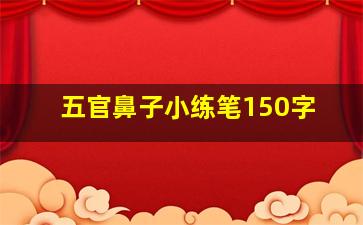 五官鼻子小练笔150字